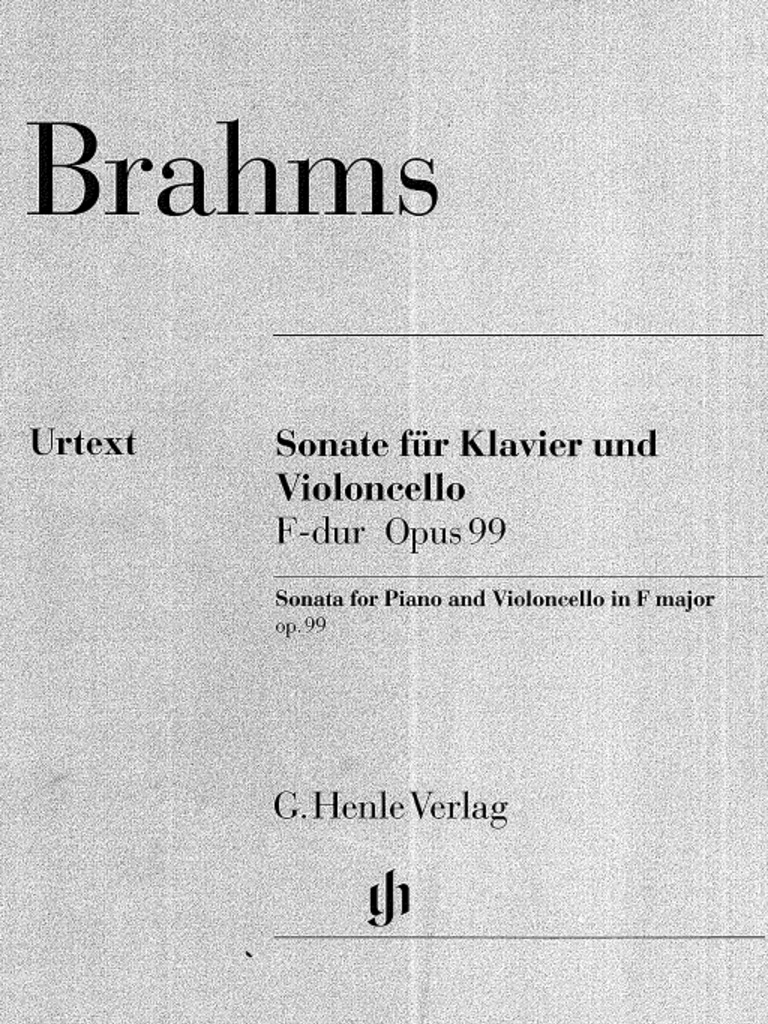 Brahms

Urtext

Sonate für Klavier und Violoncello
F-dur Opus 99

Sonata for Piano and Violoncello in F major
op. 99

G. Henle Verlag

gh